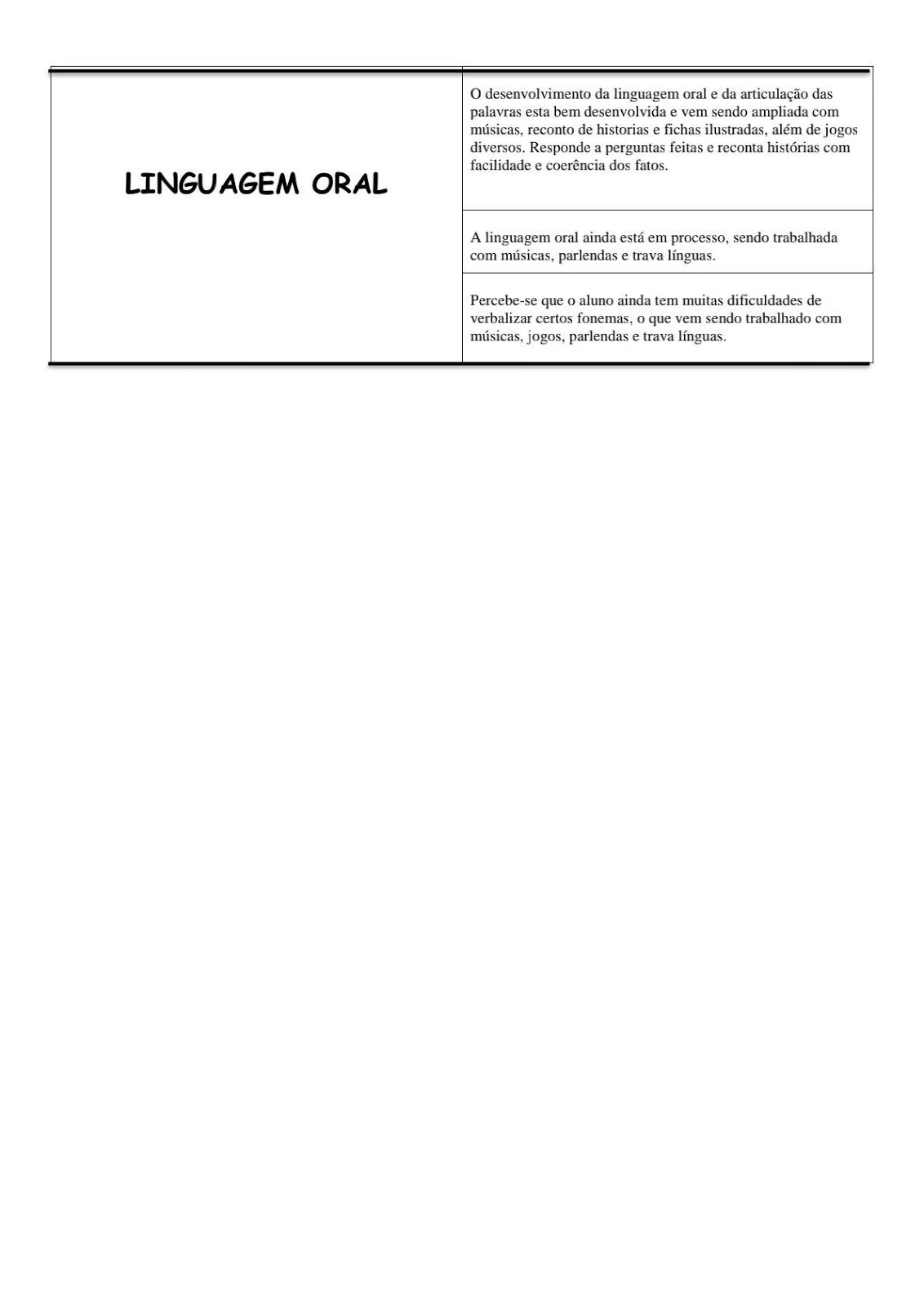 | LINGUAGEM ORAL | O desenvolvimento da linguagem oral e da articulação das palavras esta bem desenvolvida e vem sendo ampliada com músicas, reconto de historias e fichas ilustradas, além de jogos diversos. Responde a perguntas feitas e reconta histórias com facilidade e coerência dos fatos. |
|---|---|
| | A linguagem oral ainda está em processo, sendo trabalhada com músicas, parlendas e trava línguas. |
| | Percebe-se que o aluno ainda tem muitas dificuldades de verbalizar certos fonemas, o que vem sendo trabalhado com músicas, jogos, parlendas e trava línguas. |